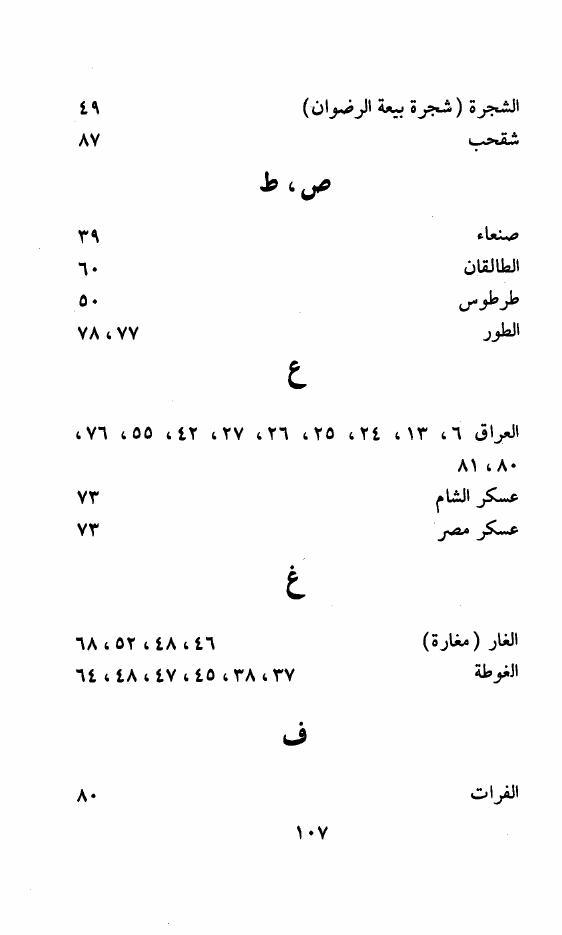 الشجرة (شجرة بيعة الرضوان) ٤٩
شقحب ٨٧

ص، ط

صنعاء ٣٩
الطالقان ٦٠
طرطوس ٥٠
الطور ٧٧، ٧٨

ع

العراق ٦، ١٣، ٢٤، ٢٥، ٢٦، ٢٧، ٤٢، ٥٥، ٧٦، ٨٠، ٨١
عسكر الشام ٧٣
عسكر مصر ٧٣

غ

الغار (مغارة) ٤٦، ٤٨، ٥٢، ٦٨
الغوطة ٣٧، ٣٨، ٤٥، ٤٧، ٤٨، ٦٤

ف

الفرات ٨٠

١٠٧